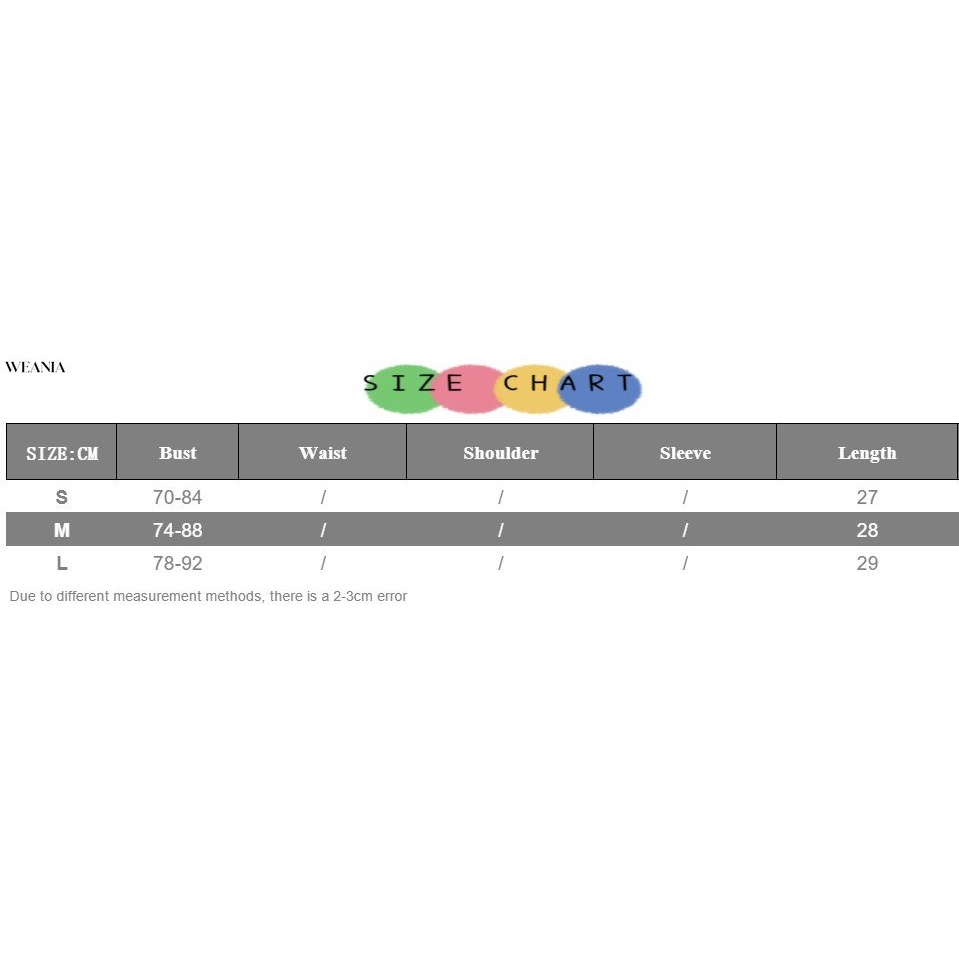 WEANIA

SIZE CHART

| SIZE:CM | Bust | Waist | Shoulder | Sleeve | Length |
|---|---|---|---|---|---|
| S | 70-84 | / | / | / | 27 |
| M | 74-88 | / | / | / | 28 |
| L | 78-92 | / | / | / | 29 |

Due to different measurement methods, there is a 2-3cm error